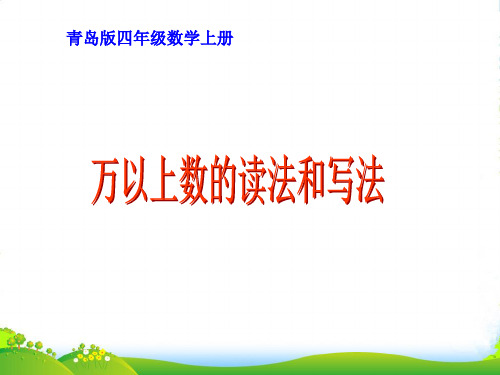 青岛版四年级数学上册

万以上数的读法和写法